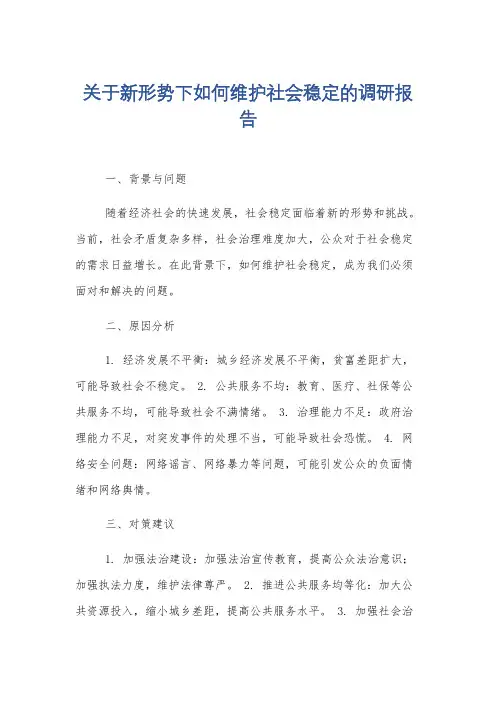 关于新形势下如何维护社会稳定的调研报告

一、背景与问题

随着经济社会的快速发展，社会稳定面临着新的形势和挑战。当前，社会矛盾复杂多样，社会治理难度加大，公众对于社会稳定的需求日益增长。在此背景下，如何维护社会稳定，成为我们必须面对和解决的问题。

二、原因分析

1. 经济发展不平衡：城乡经济发展不平衡，贫富差距扩大，可能导致社会不稳定。 2. 公共服务不均：教育、医疗、社保等公共服务不均，可能导致社会不满情绪。 3. 治理能力不足：政府治理能力不足，对突发事件的处理不当，可能导致社会恐慌。 4. 网络安全问题：网络谣言、网络暴力等问题，可能引发公众的负面情绪和网络舆情。

三、对策建议

1. 加强法治建设：加强法治宣传教育，提高公众法治意识；加强执法力度，维护法律尊严。 2. 推进公共服务均等化：加大公共资源投入，缩小城乡差距，提高公共服务水平。 3. 加强社会治